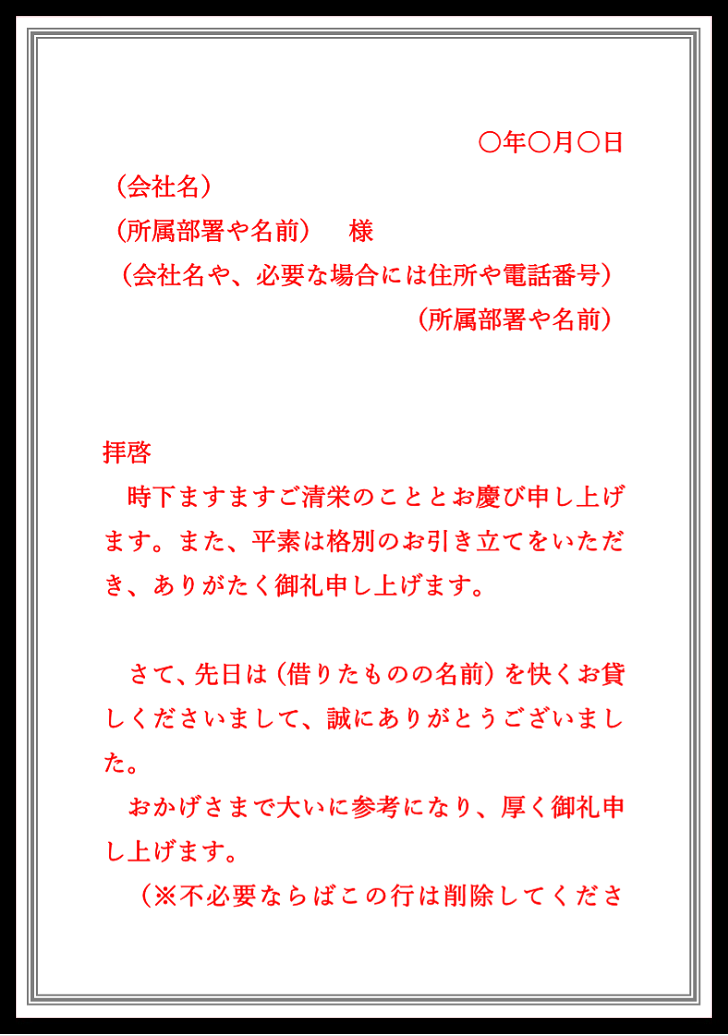 〇年〇月〇日

（会社名）
（所属部署や名前）　様
（会社名や、必要な場合には住所や電話番号）
（所属部署や名前）

拝啓
時下ますますご清栄のこととお慶び申し上げます。また、平素は格別のお引き立てをいただき、ありがたく御礼申し上げます。

さて、先日は（借りたものの名前）を快くお貸しくださいまして、誠にありがとうございました。
おかげさまで大いに参考になり、厚く御礼申し上げます。
（※不必要ならばこの行は削除してくださ